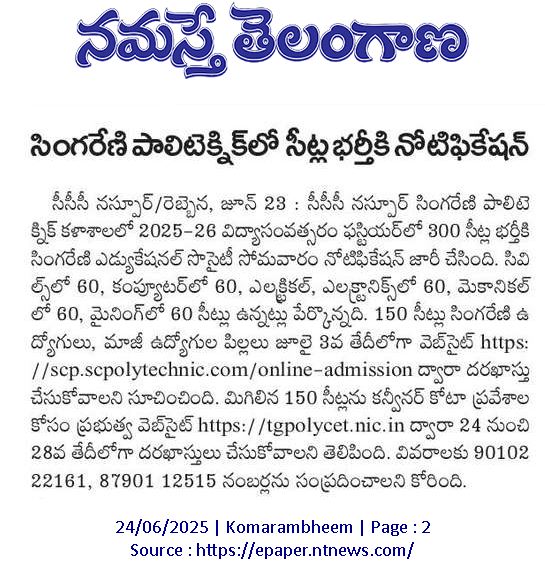 నమస్తే తెలంగాణ

సింగరేణి పాలిటెక్నిక్‌లో సీట్ల భర్తీకి నోటిఫికేషన్

సీసీసీ నస్పూర్/రెబ్బెన, జూన్ 23 : సీసీసీ నస్పూర్ సింగరేణి పాలిటెక్నిక్ కళాశాలలో 2025-26 విద్యాసంవత్సరం ఫస్టియర్‌లో 300 సీట్ల భర్తీకి సింగరేణి ఎడ్యుకేషనల్ సొసైటీ సోమవారం నోటిఫికేషన్ జారీ చేసింది. సివిల్స్‌లో 60, కంప్యూటర్‌లో 60, ఎలక్ట్రికల్, ఎలక్ట్రానిక్స్‌లో 60, మెకానికల్‌లో 60, మైనింగ్‌లో 60 సీట్లు ఉన్నట్లు పేర్కొన్నది. 150 సీట్లు సింగరేణి ఉద్యోగులు, మాజీ ఉద్యోగుల పిల్లలు జూలై 3వ తేదీలోగా వెబ్‌సైట్ https://scp.scpolytechnic.com/online-admission ద్వారా దరఖాస్తు చేసుకోవాలని సూచించింది. మిగిలిన 150 సీట్లను కన్వీనర్ కోటా ప్రవేశాల కోసం ప్రభుత్వ వెబ్‌సైట్ https://tgpolycet.nic.in ద్వారా 24 నుంచి 28వ తేదీలోగా దరఖాస్తులు చేసుకోవాలని తెలిపింది. వివరాలకు 90102 22161, 87901 12515 నంబర్లను సంప్రదించాలని కోరింది.

24/06/2025 | Komarambheem | Page : 2
Source : https://epaper.ntnews.com/